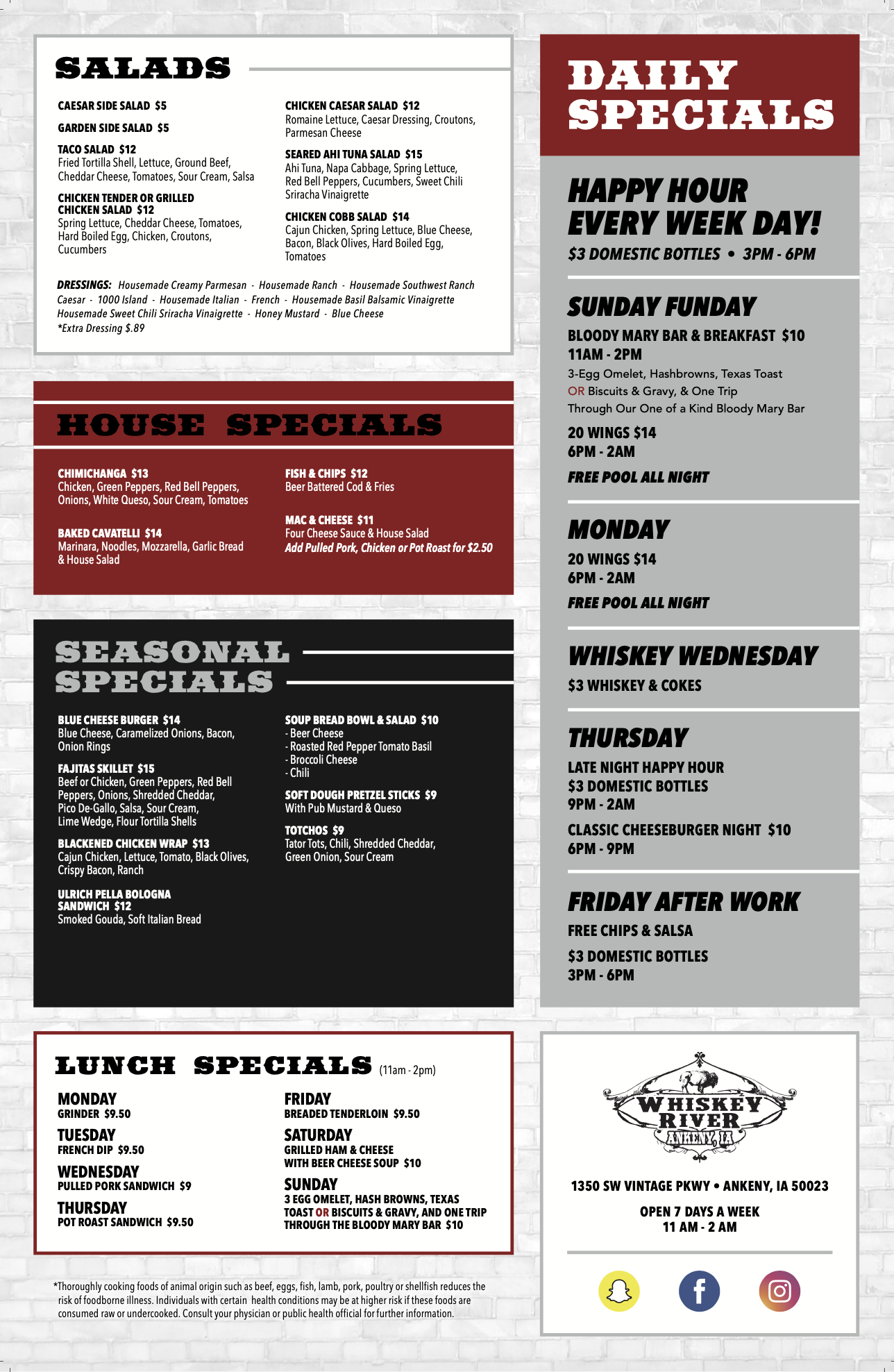 SALADS

CAESAR SIDE SALAD $5

GARDEN SIDE SALAD $5

TACO SALAD $12
Fried Tortilla Shell, Lettuce, Ground Beef, Cheddar Cheese, Tomatoes, Sour Cream, Salsa

CHICKEN TENDER OR GRILLED CHICKEN SALAD $12
Spring Lettuce, Cheddar Cheese, Tomatoes, Hard Boiled Egg, Chicken, Croutons, Cucumbers

CHICKEN CAESAR SALAD $12
Romaine Lettuce, Caesar Dressing, Croutons, Parmesan Cheese

SEARED AHI TUNA SALAD $15
Ahi Tuna, Napa Cabbage, Spring Lettuce, Red Bell Peppers, Cucumbers, Sweet Chili Sriracha Vinaigrette

CHICKEN COBB SALAD $14
Cajun Chicken, Spring Lettuce, Blue Cheese, Bacon, Black Olives, Hard Boiled Egg, Tomatoes

DRESSINGS: Housemade Creamy Parmesan - Housemade Ranch - Housemade Southwest Ranch Caesar - 1000 Island - Housemade Italian - French - Housemade Basil Balsamic Vinaigrette Housemade Sweet Chili Sriracha Vinaigrette - Honey Mustard - Blue Cheese
*Extra Dressing $.89

HOUSE SPECIALS

CHIMICHANGA $13
Chicken, Green Peppers, Red Bell Peppers, Onions, White Queso, Sour Cream, Tomatoes

BAKED CAVATELLI $14
Marinara, Noodles, Mozzarella, Garlic Bread & House Salad

FISH & CHIPS $12
Beer Battered Cod & Fries

MAC & CHEESE $11
Four Cheese Sauce & House Salad
Add Pulled Pork, Chicken or Pot Roast for $2.50

SEASONAL SPECIALS

BLUE CHEESE BURGER $14
Blue Cheese, Caramelized Onions, Bacon, Onion Rings

FAJITAS SKILLET $15
Beef or Chicken, Green Peppers, Red Bell Peppers, Onions, Shredded Cheddar, Pico De-Gallo, Salsa, Sour Cream, Lime Wedge, Flour Tortilla Shells

BLACKENED CHICKEN WRAP $13
Cajun Chicken, Lettuce, Tomato, Black Olives, Crispy Bacon, Ranch

ULRICH PELLA BOLOGNA SANDWICH $12
Smoked Gouda, Soft Italian Bread

SOUP BREAD BOWL & SALAD $10
- Beer Cheese
- Roasted Red Pepper Tomato Basil
- Broccoli Cheese
- Chili

SOFT DOUGH PRETZEL STICKS $9
With Pub Mustard & Queso

TOTCHOS $9
Tator Tots, Chili, Shredded Cheddar, Green Onion, Sour Cream

LUNCH SPECIALS (11am - 2pm)

MONDAY
GRINDER $9.50

TUESDAY
FRENCH DIP $9.50

WEDNESDAY
PULLED PORK SANDWICH $9

THURSDAY
POT ROAST SANDWICH $9.50

FRIDAY
BREADED TENDERLOIN $9.50

SATURDAY
GRILLED HAM & CHEESE WITH BEER CHEESE SOUP $10

SUNDAY
3 EGG OMELET, HASH BROWNS, TEXAS TOAST OR BISCUITS & GRAVY, AND ONE TRIP THROUGH THE BLOODY MARY BAR $10

*Thoroughly cooking foods of animal origin such as beef, eggs, fish, lamb, pork, poultry or shellfish reduces the risk of foodborne illness. Individuals with certain health conditions may be at higher risk if these foods are consumed raw or undercooked. Consult your physician or public health official for further information.

DAILY SPECIALS

HAPPY HOUR EVERY WEEK DAY!
$3 DOMESTIC BOTTLES • 3PM - 6PM

SUNDAY FUNDAY
BLOODY MARY BAR & BREAKFAST $10
11AM - 2PM
3-Egg Omelet, Hashbrowns, Texas Toast OR Biscuits & Gravy, & One Trip Through Our One of a Kind Bloody Mary Bar
20 WINGS $14
6PM - 2AM
FREE POOL ALL NIGHT

MONDAY
20 WINGS $14
6PM - 2AM
FREE POOL ALL NIGHT

WHISKEY WEDNESDAY
$3 WHISKEY & COKES

THURSDAY
LATE NIGHT HAPPY HOUR
$3 DOMESTIC BOTTLES
9PM - 2AM
CLASSIC CHEESEBURGER NIGHT $10
6PM - 9PM

FRIDAY AFTER WORK
FREE CHIPS & SALSA
$3 DOMESTIC BOTTLES
3PM - 6PM

WHISKEY RIVER
ANKENY, IA

1350 SW VINTAGE PKWY • ANKENY, IA 50023

OPEN 7 DAYS A WEEK
11 AM - 2 AM